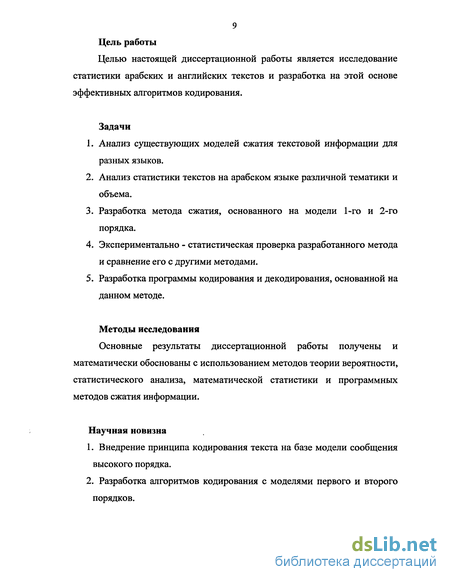 9

Цель работы

Целью настоящей диссертационной работы является исследование статистики арабских и английских текстов и разработка на этой основе эффективных алгоритмов кодирования.

Задачи

1. Анализ существующих моделей сжатия текстовой информации для разных языков.
2. Анализ статистики текстов на арабском языке различной тематики и объема.
3. Разработка метода сжатия, основанного на модели 1-го и 2-го порядка.
4. Экспериментально - статистическая проверка разработанного метода и сравнение его с другими методами.
5. Разработка программы кодирования и декодирования, основанной на данном методе.

Методы исследования

Основные результаты диссертационной работы получены и математически обоснованы с использованием методов теории вероятности, статистического анализа, математической статистики и программных методов сжатия информации.

Научная новизна

1. Внедрение принципа кодирования текста на базе модели сообщения высокого порядка.
2. Разработка алгоритмов кодирования с моделями первого и второго порядков.

dsLib.net
библиотека диссертаций